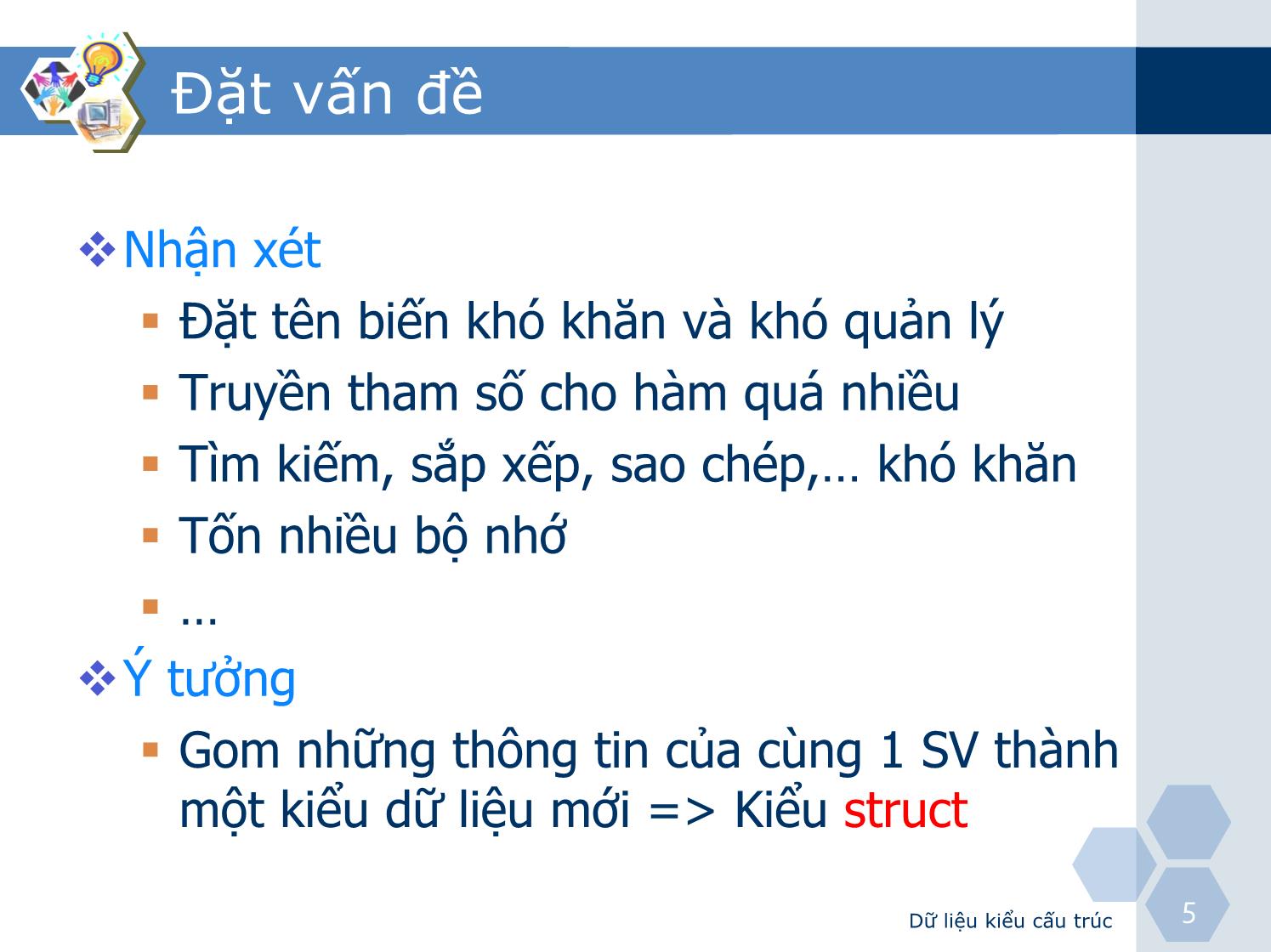 Đặt vấn đề

❖ Nhận xét
▪ Đặt tên biến khó khăn và khó quản lý
▪ Truyền tham số cho hàm quá nhiều
▪ Tìm kiếm, sắp xếp, sao chép,… khó khăn
▪ Tốn nhiều bộ nhớ
▪ …

❖ Ý tưởng
▪ Gom những thông tin của cùng 1 SV thành một kiểu dữ liệu mới => Kiểu struct

Dữ liệu kiểu cấu trúc
5